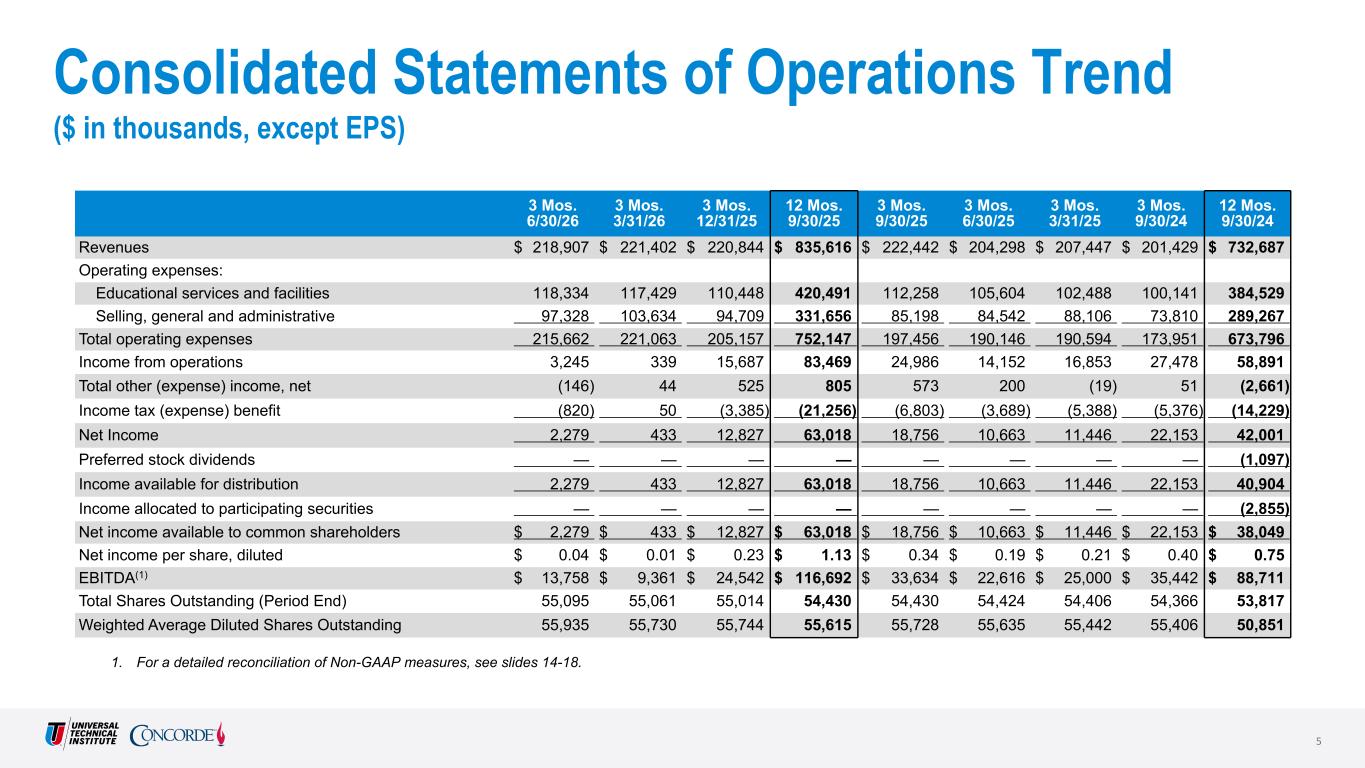 Consolidated Statements of Operations Trend
($ in thousands, except EPS)

| | 3 Mos. 6/30/26 | 3 Mos. 3/31/26 | 3 Mos. 12/31/25 | 12 Mos. 9/30/25 | 3 Mos. 9/30/25 | 3 Mos. 6/30/25 | 3 Mos. 3/31/25 | 3 Mos. 9/30/24 | 12 Mos. 9/30/24 |
|---|---|---|---|---|---|---|---|---|---|
| Revenues | $ 218,907 | $ 221,402 | $ 220,844 | $ 835,616 | $ 222,442 | $ 204,298 | $ 207,447 | $ 201,429 | $ 732,687 |
| Operating expenses: | | | | | | | | | |
| Educational services and facilities | 118,334 | 117,429 | 110,448 | 420,491 | 112,258 | 105,604 | 102,488 | 100,141 | 384,529 |
| Selling, general and administrative | 97,328 | 103,634 | 94,709 | 331,656 | 85,198 | 84,542 | 88,106 | 73,810 | 289,267 |
| Total operating expenses | 215,662 | 221,063 | 205,157 | 752,147 | 197,456 | 190,146 | 190,594 | 173,951 | 673,796 |
| Income from operations | 3,245 | 339 | 15,687 | 83,469 | 24,986 | 14,152 | 16,853 | 27,478 | 58,891 |
| Total other (expense) income, net | (146) | 44 | 525 | 805 | 573 | 200 | (19) | 51 | (2,661) |
| Income tax (expense) benefit | (820) | 50 | (3,385) | (21,256) | (6,803) | (3,689) | (5,388) | (5,376) | (14,229) |
| Net Income | 2,279 | 433 | 12,827 | 63,018 | 18,756 | 10,663 | 11,446 | 22,153 | 42,001 |
| Preferred stock dividends | — | — | — | — | — | — | — | — | (1,097) |
| Income available for distribution | 2,279 | 433 | 12,827 | 63,018 | 18,756 | 10,663 | 11,446 | 22,153 | 40,904 |
| Income allocated to participating securities | — | — | — | — | — | — | — | — | (2,855) |
| Net income available to common shareholders | $ 2,279 | $ 433 | $ 12,827 | $ 63,018 | $ 18,756 | $ 10,663 | $ 11,446 | $ 22,153 | $ 38,049 |
| Net income per share, diluted | $ 0.04 | $ 0.01 | $ 0.23 | $ 1.13 | $ 0.34 | $ 0.19 | $ 0.21 | $ 0.40 | $ 0.75 |
| EBITDA$^{(1)}$ | $ 13,758 | $ 9,361 | $ 24,542 | $ 116,692 | $ 33,634 | $ 22,616 | $ 25,000 | $ 35,442 | $ 88,711 |
| Total Shares Outstanding (Period End) | 55,095 | 55,061 | 55,014 | 54,430 | 54,430 | 54,424 | 54,406 | 54,366 | 53,817 |
| Weighted Average Diluted Shares Outstanding | 55,935 | 55,730 | 55,744 | 55,615 | 55,728 | 55,635 | 55,442 | 55,406 | 50,851 |

1. For a detailed reconciliation of Non-GAAP measures, see slides 14-18.

UNIVERSAL TECHNICAL INSTITUTE CONCORDE

5